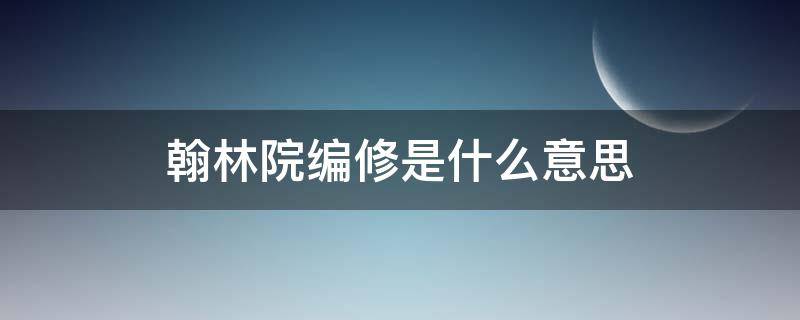 翰林院编修是什么意思